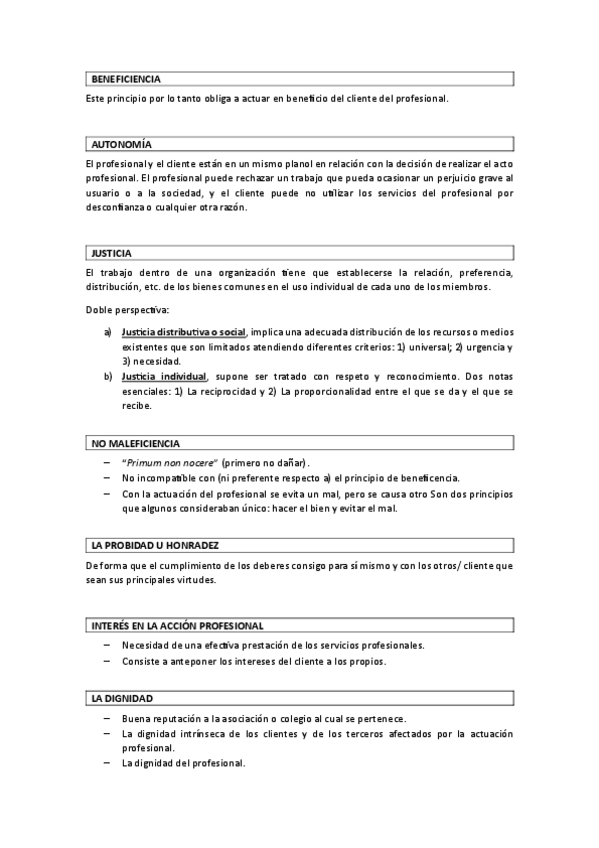 BENEFICIENCIA

Este principio por lo tanto obliga a actuar en beneficio del cliente del profesional.

AUTONOMÍA

El profesional y el cliente están en un mismo planol en relación con la decisión de realizar el acto profesional. El profesional puede rechazar un trabajo que pueda ocasionar un perjuicio grave al usuario o a la sociedad, y el cliente puede no utilizar los servicios del profesional por desconfianza o cualquier otra razón.

JUSTICIA

El trabajo dentro de una organización tiene que establecerse la relación, preferencia, distribución, etc. de los bienes comunes en el uso individual de cada uno de los miembros.

Doble perspectiva:

a) Justicia distributiva o social, implica una adecuada distribución de los recursos o medios existentes que son limitados atendiendo diferentes criterios: 1) universal; 2) urgencia y 3) necesidad.
b) Justicia individual, supone ser tratado con respeto y reconocimiento. Dos notas esenciales: 1) La reciprocidad y 2) La proporcionalidad entre el que se da y el que se recibe.

NO MALEFICIENCIA

– "Primum non nocere" (primero no dañar).
– No incompatible con (ni preferente respecto a) el principio de beneficencia.
– Con la actuación del profesional se evita un mal, pero se causa otro Son dos principios que algunos consideraban único: hacer el bien y evitar el mal.

LA PROBIDAD U HONRADEZ

De forma que el cumplimiento de los deberes consigo para sí mismo y con los otros/ cliente que sean sus principales virtudes.

INTERÉS EN LA ACCIÓN PROFESIONAL

– Necesidad de una efectiva prestación de los servicios profesionales.
– Consiste a anteponer los intereses del cliente a los propios.

LA DIGNIDAD

– Buena reputación a la asociación o colegio al cual se pertenece.
– La dignidad intrínseca de los clientes y de los terceros afectados por la actuación profesional.
– La dignidad del profesional.